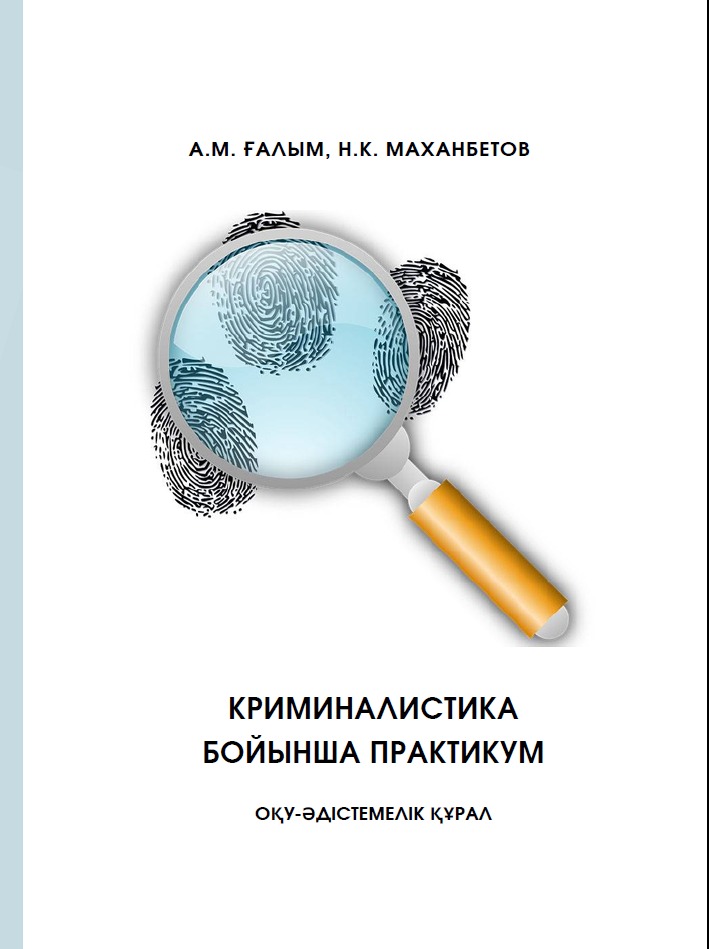 А.М. ҒАЛЫМ, Н.К. МАХАНБЕТОВ

КРИМИНАЛИСТИКА
БОЙЫНША ПРАКТИКУМ

ОҚУ-ӘДІСТЕМЕЛІК ҚҰРАЛ